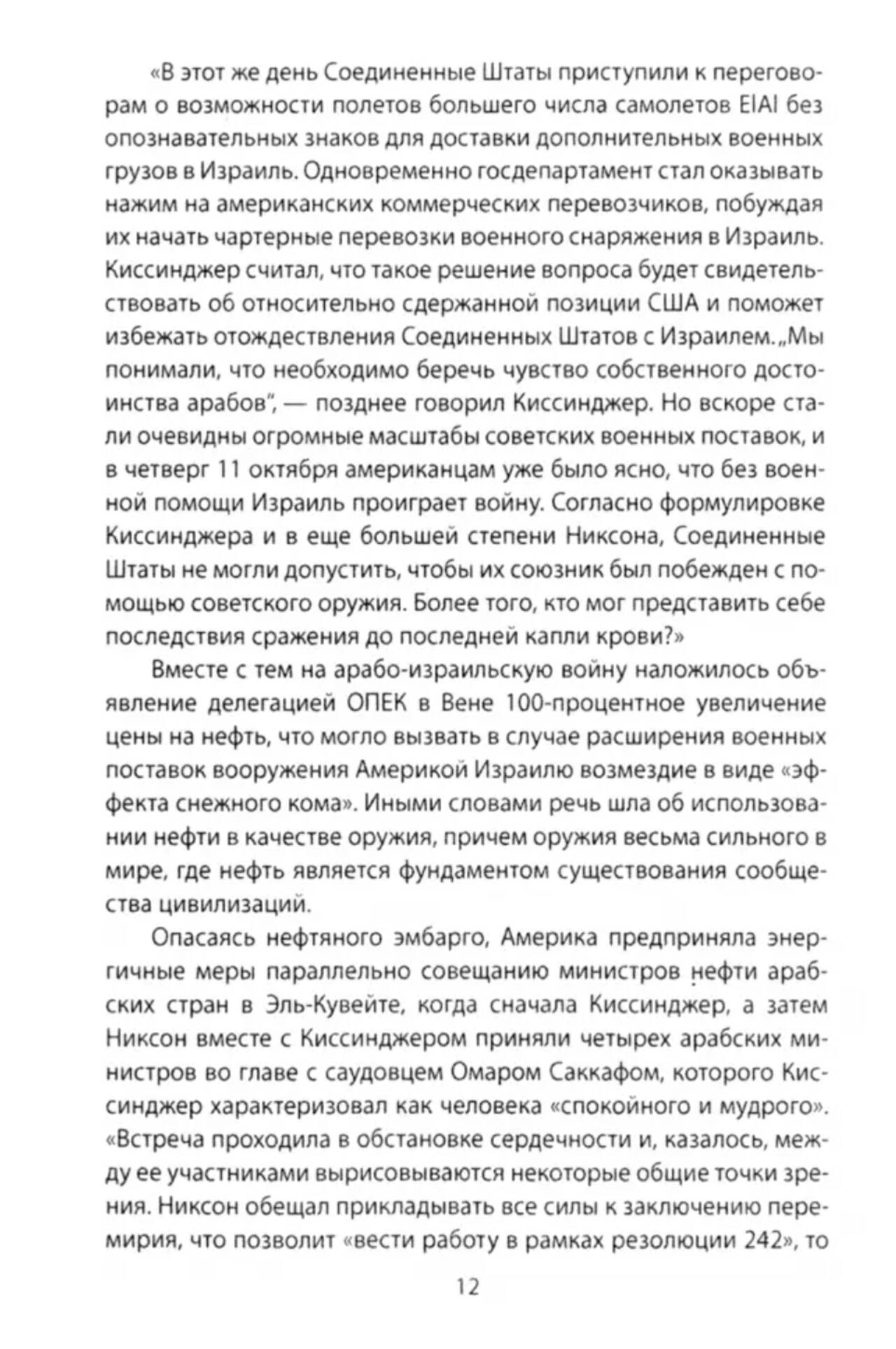 «В этот же день Соединенные Штаты приступили к переговорам о возможности полетов большего числа самолетов ElAl без опознавательных знаков для доставки дополнительных военных грузов в Израиль. Одновременно госдепартамент стал оказывать нажим на американских коммерческих перевозчиков, побуждая их начать чартерные перевозки военного снаряжения в Израиль. Киссинджер считал, что такое решение вопроса будет свидетельствовать об относительно сдержанной позиции США и поможет избежать отождествления Соединенных Штатов с Израилем. „Мы понимали, что необходимо беречь чувство собственного достоинства арабов", — позднее говорил Киссинджер. Но вскоре стали очевидны огромные масштабы советских военных поставок, и в четверг 11 октября американцам уже было ясно, что без военной помощи Израиль проиграет войну. Согласно формулировке Киссинджера и в еще большей степени Никсона, Соединенные Штаты не могли допустить, чтобы их союзник был побежден с помощью советского оружия. Более того, кто мог представить себе последствия сражения до последней капли крови?»

Вместе с тем на арабо-израильскую войну наложилось объявление делегацией ОПЕК в Вене 100-процентное увеличение цены на нефть, что могло вызвать в случае расширения военных поставок вооружения Америкой Израилю возмездие в виде «эффекта снежного кома». Иными словами речь шла об использовании нефти в качестве оружия, причем оружия весьма сильного в мире, где нефть является фундаментом существования сообщества цивилизаций.

Опасаясь нефтяного эмбарго, Америка предприняла энергичные меры параллельно совещанию министров нефти арабских стран в Эль-Кувейте, когда сначала Киссинджер, а затем Никсон вместе с Киссинджером приняли четырех арабских министров во главе с саудовцем Омаром Саккафом, которого Киссинджер характеризовал как человека «спокойного и мудрого». «Встреча проходила в обстановке сердечности и, казалось, между ее участниками вырисовываются некоторые общие точки зрения. Никсон обещал прикладывать все силы к заключению перемирия, что позволит «вести работу в рамках резолюции 242», то

12